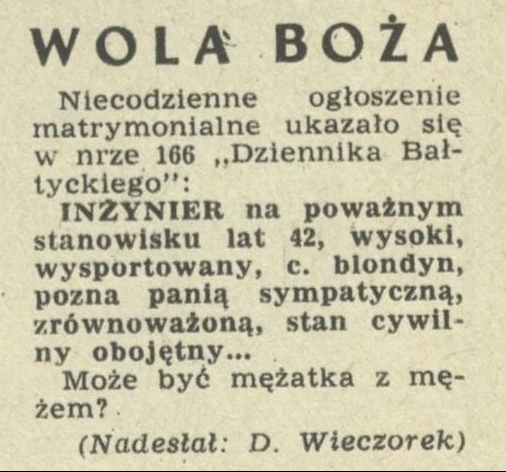 WOLA BOŻA

Niecodzienne ogłoszenie matrymonialne ukazało się w nrze 166 „Dziennika Bałtyckiego":

INŻYNIER na poważnym stanowisku lat 42, wysoki, wysportowany, c. blondyn, pozna panią sympatyczną, zrównoważoną, stan cywilny obojętny...

Może być mężatka z mężem?

(Nadesłał: D. Wieczorek)